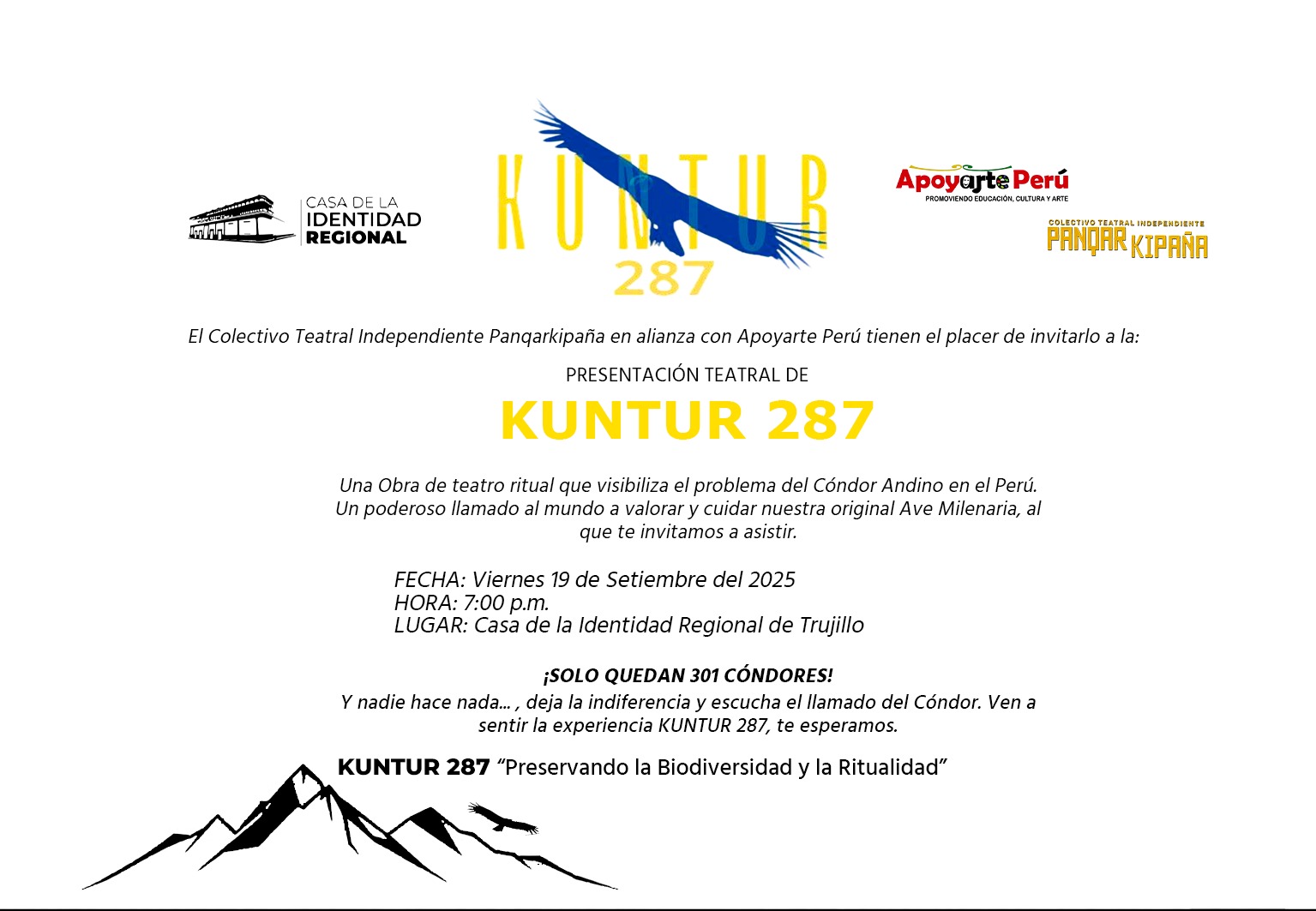 CASA DE LA
IDENTIDAD
REGIONAL

KUNTUR
287

Apoyarte Perú
PROMOVIENDO EDUCACIÓN, CULTURA Y ARTE

COLECTIVO TEATRAL INDEPENDIENTE
PANQAR KIPAÑA

El Colectivo Teatral Independiente Panqarkipaña en alianza con Apoyarte Perú tienen el placer de invitarlo a la:

PRESENTACIÓN TEATRAL DE

KUNTUR 287

Una Obra de teatro ritual que visibiliza el problema del Cóndor Andino en el Perú. Un poderoso llamado al mundo a valorar y cuidar nuestra original Ave Milenaria, al que te invitamos a asistir.

FECHA: Viernes 19 de Setiembre del 2025
HORA: 7:00 p.m.
LUGAR: Casa de la Identidad Regional de Trujillo

¡SOLO QUEDAN 301 CÓNDORES!
Y nadie hace nada... , deja la indiferencia y escucha el llamado del Cóndor. Ven a sentir la experiencia KUNTUR 287, te esperamos.

KUNTUR 287 “Preservando la Biodiversidad y la Ritualidad”